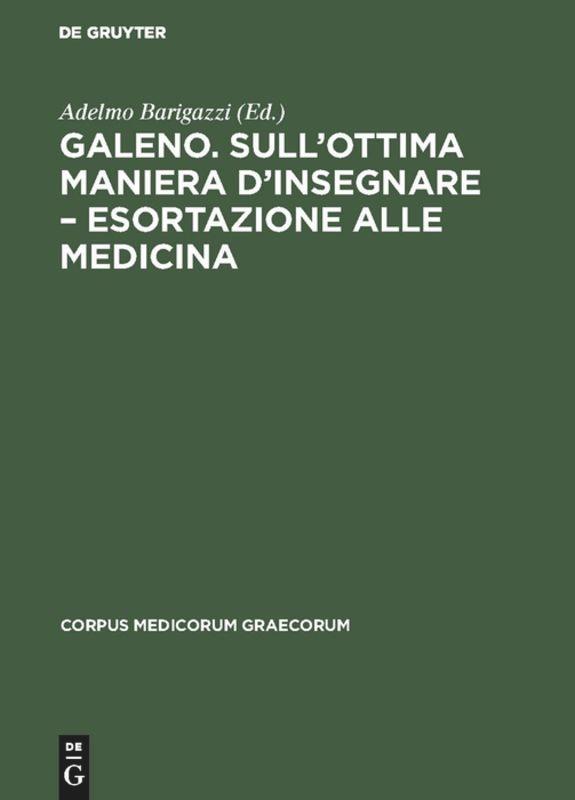 DE GRUYTER

Adelmo Barigazzi (Ed.)

GALENO. SULL'OTTIMA MANIERA D'INSEGNARE – ESORTAZIONE ALLE MEDICINA

CORPUS MEDICORUM GRAECORUM

DE G